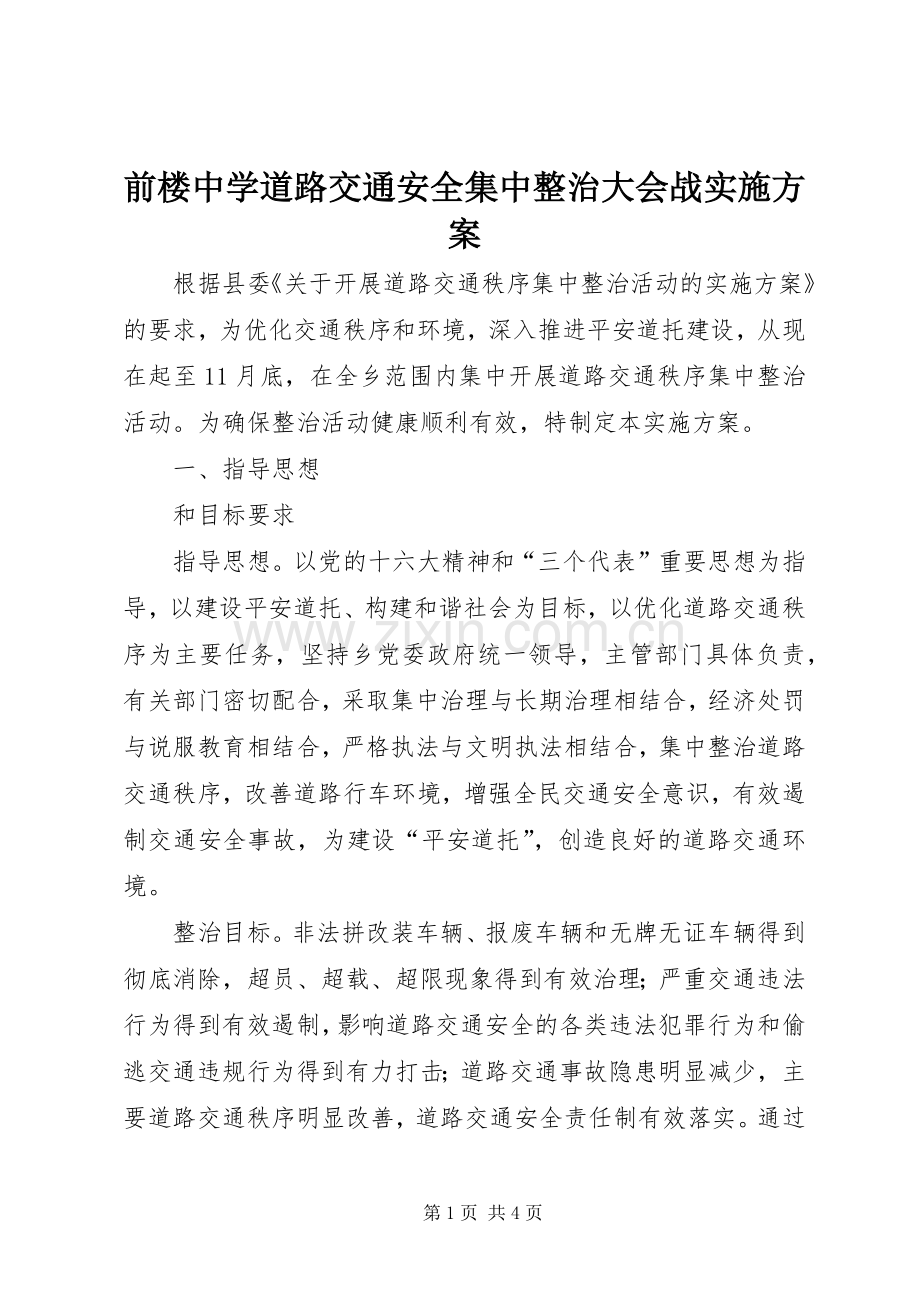 前楼中学道路交通安全集中整治大会战实施方案

根据县委《关于开展道路交通秩序集中整治活动的实施方案》的要求，为优化交通秩序和环境，深入推进平安道托建设，从现在起至11月底，在全乡范围内集中开展道路交通秩序集中整治活动。为确保整治活动健康顺利有效，特制定本实施方案。

一、指导思想

和目标要求

指导思想。以党的十六大精神和“三个代表”重要思想为指导，以建设平安道托、构建和谐社会为目标，以优化道路交通秩序为主要任务，坚持乡党委政府统一领导，主管部门具体负责，有关部门密切配合，采取集中治理与长期治理相结合，经济处罚与说服教育相结合，严格执法与文明执法相结合，集中整治道路交通秩序，改善道路行车环境，增强全民交通安全意识，有效遏制交通安全事故，为建设“平安道托”，创造良好的道路交通环境。

整治目标。非法拼改装车辆、报废车辆和无牌无证车辆得到彻底消除，超员、超载、超限现象得到有效治理；严重交通违法行为得到有效遏制，影响道路交通安全的各类违法犯罪行为和偷逃交通违规行为得到有力打击；道路交通事故隐患明显减少，主要道路交通秩序明显改善，道路交通安全责任制有效落实。通过

www.zixin.com.cn

第1页 共4页